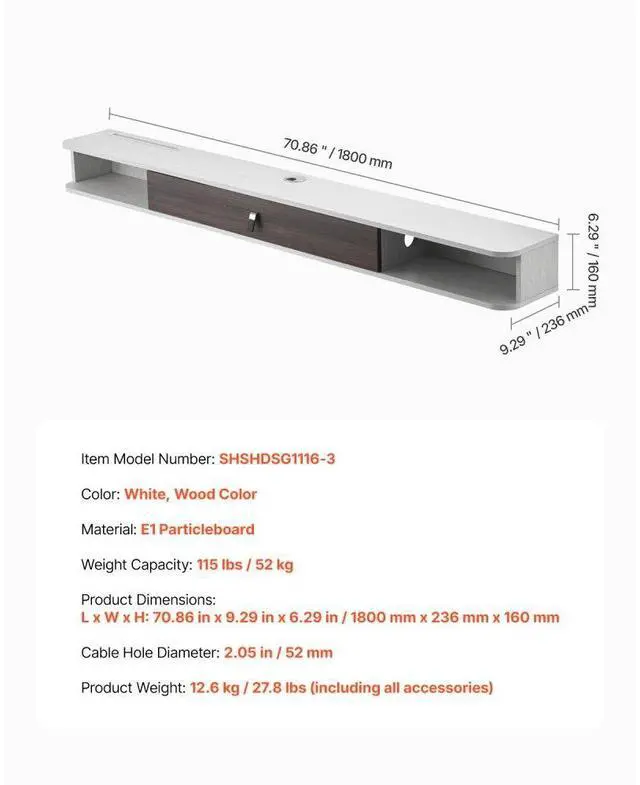 70.86 " / 1800 mm

6.29 " / 160 mm

9.29 " / 236 mm

Item Model Number: SHSHDSG1116-3

Color: White, Wood Color

Material: E1 Particleboard

Weight Capacity: 115 lbs / 52 kg

Product Dimensions:
L x W x H: 70.86 in x 9.29 in x 6.29 in / 1800 mm x 236 mm x 160 mm

Cable Hole Diameter: 2.05 in / 52 mm

Product Weight: 12.6 kg / 27.8 lbs (including all accessories)